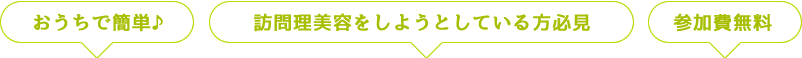 おうちで簡単♪

訪問理美容をしようとしている方必見

参加費無料